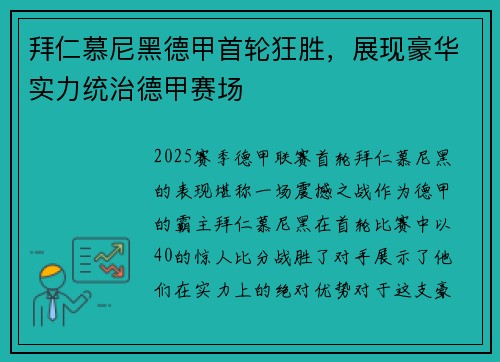 拜仁慕尼黑德甲首轮狂胜，展现豪华实力统治德甲赛场

2025赛季德甲联赛首轮拜仁慕尼黑的表现堪称一场震撼之战作为德甲的霸主拜仁慕尼黑在首轮比赛中以40的惊人比分战胜了对手展示了他们在实力上的绝对优势对于这支豪